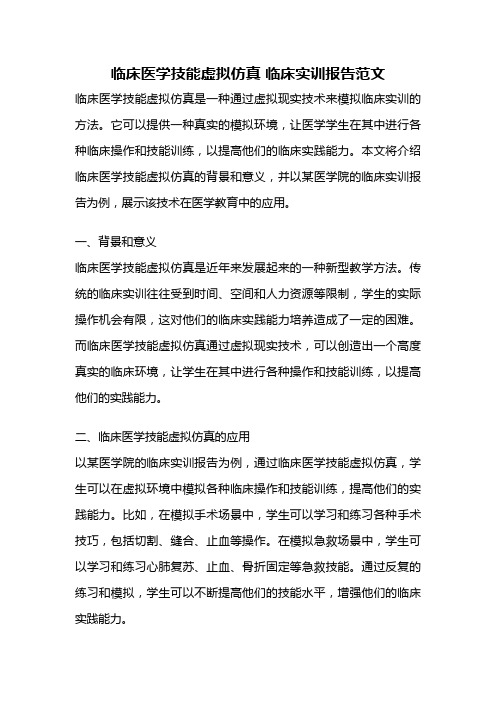 临床医学技能虚拟仿真 临床实训报告范文

临床医学技能虚拟仿真是一种通过虚拟现实技术来模拟临床实训的方法。它可以提供一种真实的模拟环境，让医学学生在其中进行各种临床操作和技能训练，以提高他们的临床实践能力。本文将介绍临床医学技能虚拟仿真的背景和意义，并以某医学院的临床实训报告为例，展示该技术在医学教育中的应用。

一、背景和意义

临床医学技能虚拟仿真是近年来发展起来的一种新型教学方法。传统的临床实训往往受到时间、空间和人力资源等限制，学生的实际操作机会有限，这对他们的临床实践能力培养造成了一定的困难。而临床医学技能虚拟仿真通过虚拟现实技术，可以创造出一个高度真实的临床环境，让学生在其中进行各种操作和技能训练，以提高他们的实践能力。

二、临床医学技能虚拟仿真的应用

以某医学院的临床实训报告为例，通过临床医学技能虚拟仿真，学生可以在虚拟环境中模拟各种临床操作和技能训练，提高他们的实践能力。比如，在模拟手术场景中，学生可以学习和练习各种手术技巧，包括切割、缝合、止血等操作。在模拟急救场景中，学生可以学习和练习心肺复苏、止血、骨折固定等急救技能。通过反复的练习和模拟，学生可以不断提高他们的技能水平，增强他们的临床实践能力。